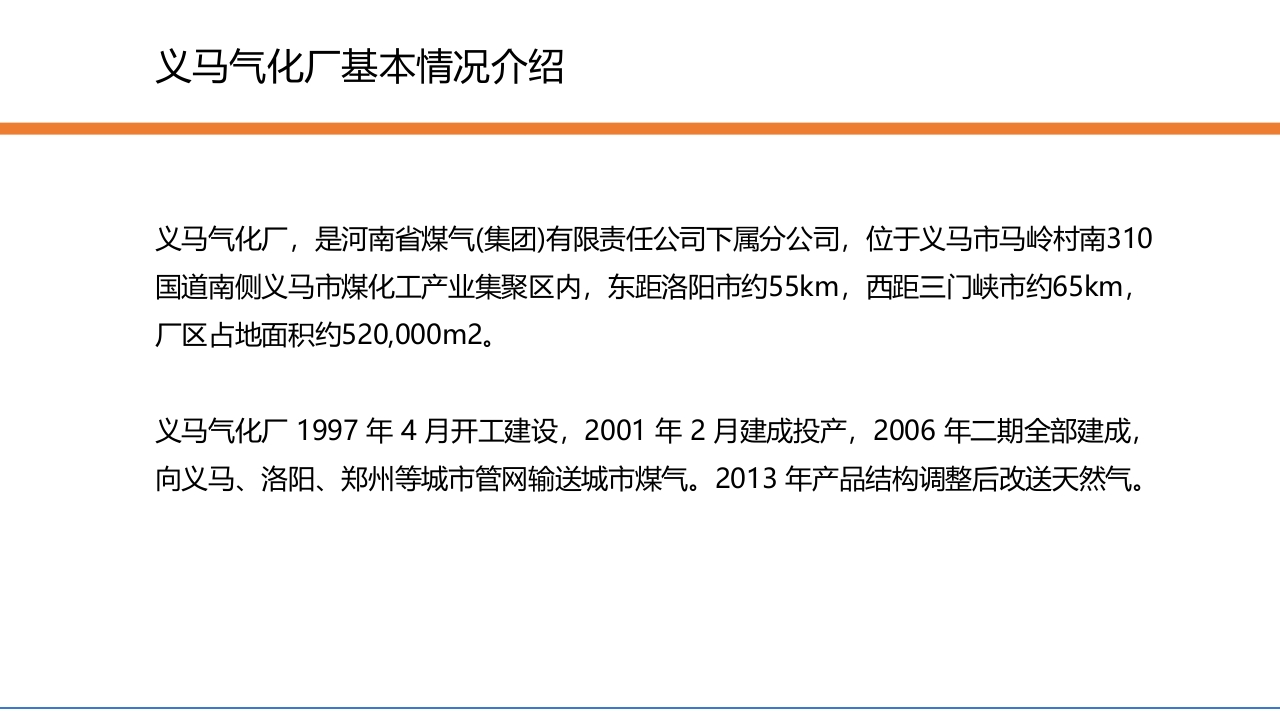 义马气化厂基本情况介绍

义马气化厂，是河南省煤气(集团)有限责任公司下属分公司，位于义马市马岭村南310国道南侧义马市煤化工产业集聚区内，东距洛阳市约55km，西距三门峡市约65km，厂区占地面积约520,000m2。

义马气化厂1997年4月开工建设，2001年2月建成投产，2006年二期全部建成，向义马、洛阳、郑州等城市管网输送城市煤气。2013年产品结构调整后改送天然气。